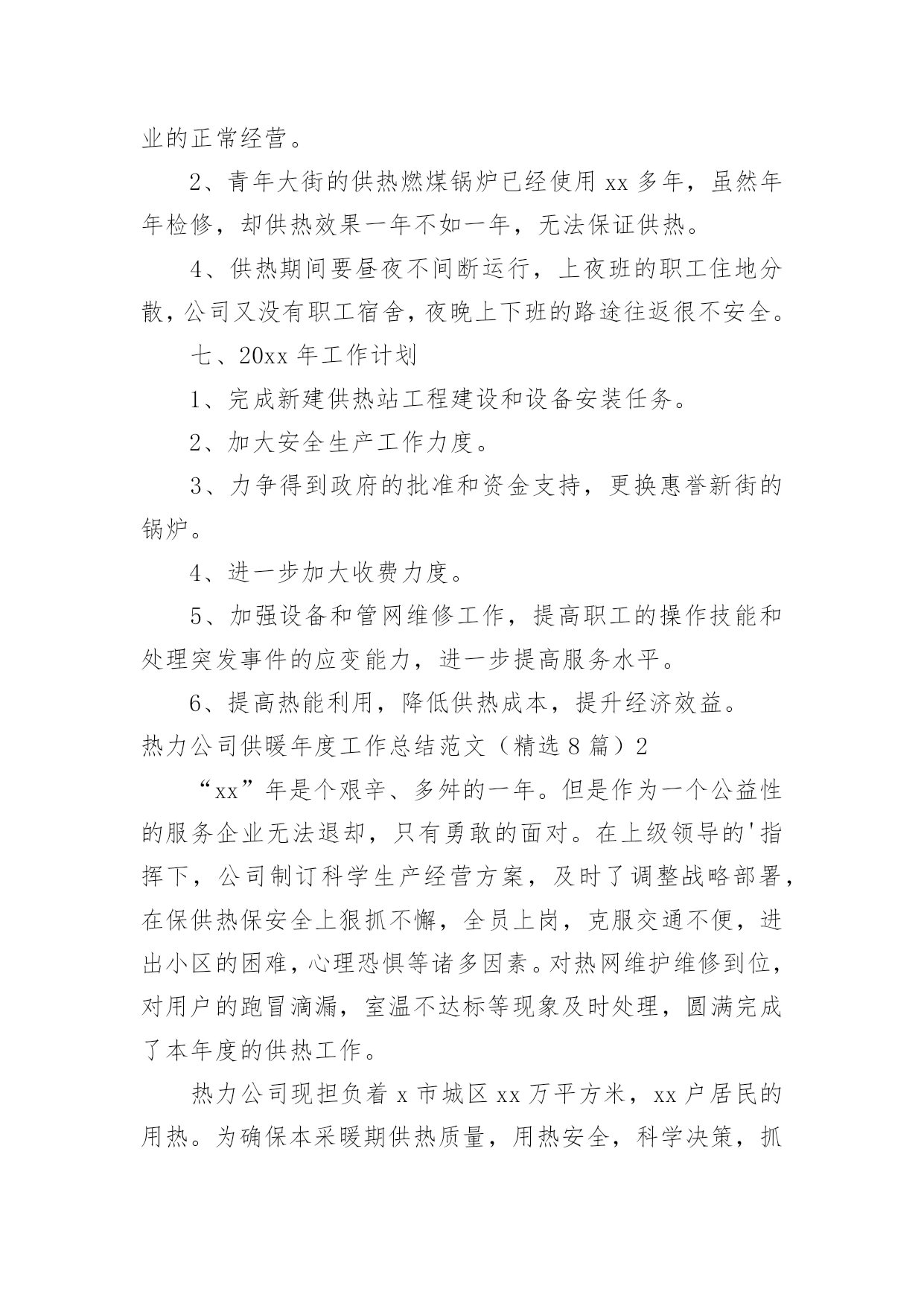 业的正常经营。

2、青年大街的供热燃煤锅炉已经使用 xx 多年，虽然年年检修，却供热效果一年不如一年，无法保证供热。

4、供热期间要昼夜不间断运行，上夜班的职工住地分散，公司又没有职工宿舍，夜晚上下班的路途往返很不安全。

七、20xx 年工作计划

1、完成新建供热站工程建设和设备安装任务。

2、加大安全生产工作力度。

3、力争得到政府的批准和资金支持，更换惠誉新街的锅炉。

4、进一步加大收费力度。

5、加强设备和管网维修工作，提高职工的操作技能和处理突发事件的应变能力，进一步提高服务水平。

6、提高热能利用，降低供热成本，提升经济效益。

热力公司供暖年度工作总结范文（精选 8 篇）2

“xx”年是个艰辛、多舛的一年。但是作为一个公益性的服务企业无法退却，只有勇敢的面对。在上级领导的'指挥下，公司制订科学生产经营方案，及时了调整战略部署，在保供热保安全上狠抓不懈，全员上岗，克服交通不便，进出小区的困难，心理恐惧等诸多因素。对热网维护维修到位，对用户的跑冒滴漏，室温不达标等现象及时处理，圆满完成了本年度的供热工作。

热力公司现担负着 x 市城区 xx 万平方米，xx 户居民的用热。为确保本采暖期供热质量，用热安全，科学决策，抓